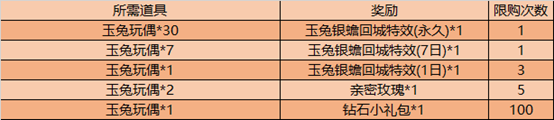 | 所需道具 | 奖励 | 限购次数 |
|---|---|---|
| 玉兔玩偶*30 | 玉兔银蟾回城特效(永久)*1 | 1 |
| 玉兔玩偶*7 | 玉兔银蟾回城特效(7日)*1 | 1 |
| 玉兔玩偶*1 | 玉兔银蟾回城特效(1日)*1 | 3 |
| 玉兔玩偶*2 | 亲密玫瑰*1 | 5 |
| 玉兔玩偶*1 | 钻石小礼包*1 | 100 |